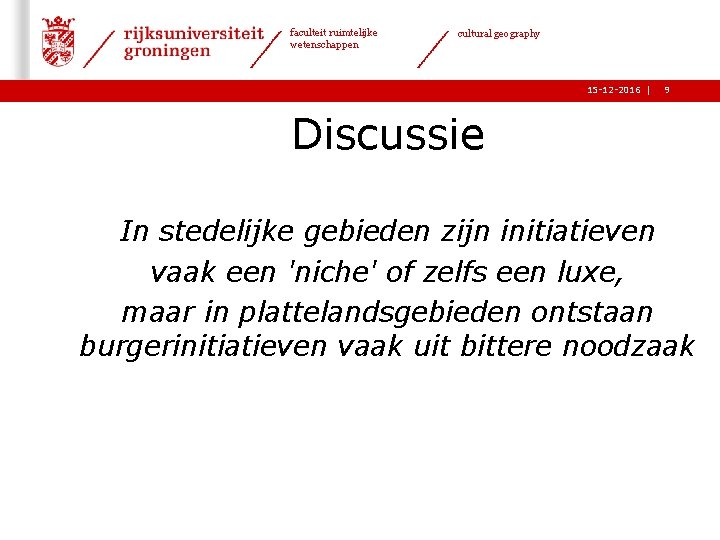 rijksuniversiteit groningen

faculteit ruimtelijke wetenschappen

cultural geography

15-12-2016 | 9

Discussie

In stedelijke gebieden zijn initiatieven vaak een 'niche' of zelfs een luxe, maar in plattelandsgebieden ontstaan burgerinitiatieven vaak uit bittere noodzaak